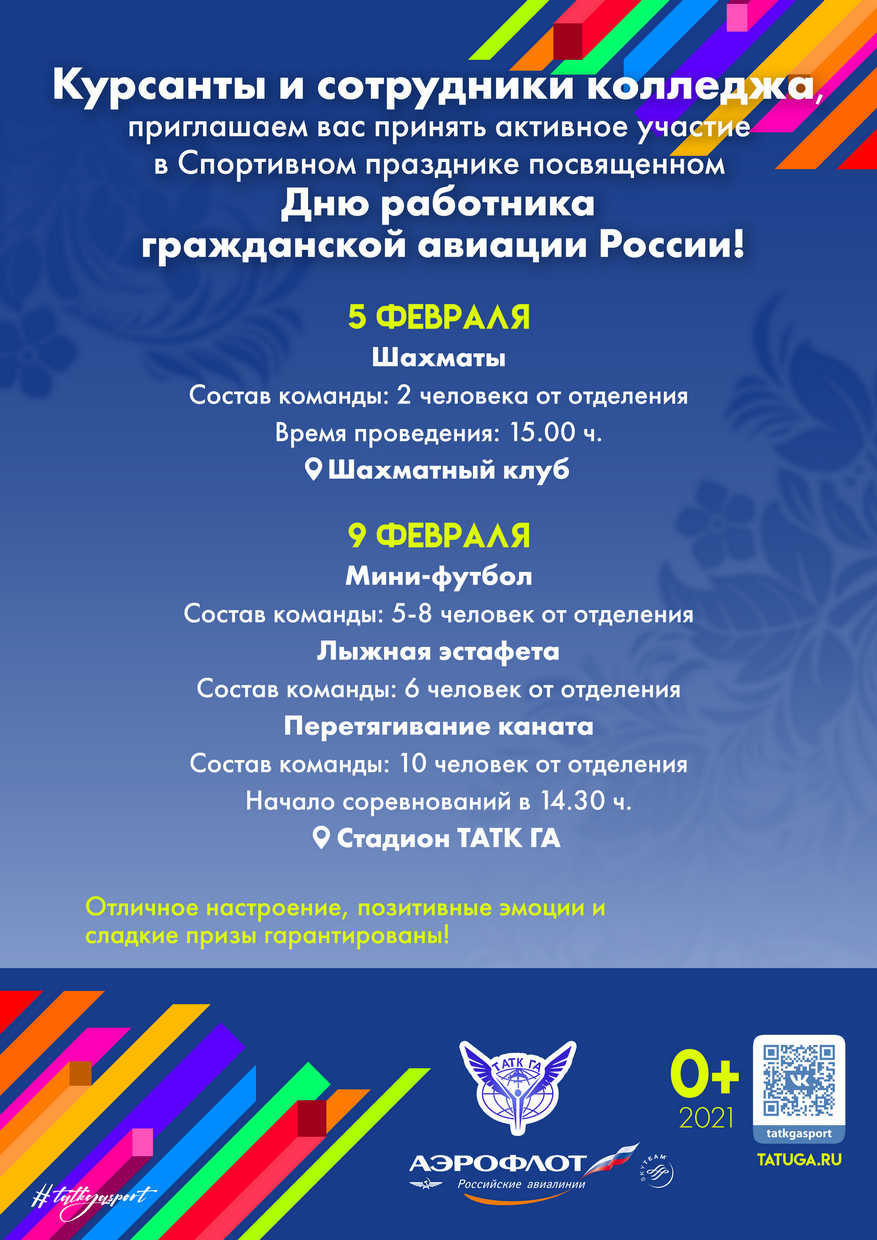 Курсанты и сотрудники колледжа,
приглашаем вас принять активное участие в Спортивном празднике посвященном
Дню работника гражданской авиации России!

5 ФЕВРАЛЯ
Шахматы
Состав команды: 2 человека от отделения
Время проведения: 15.00 ч.
Шахматный клуб

9 ФЕВРАЛЯ
Мини-футбол
Состав команды: 5-8 человек от отделения
Лыжная эстафета
Состав команды: 6 человек от отделения
Перетягивание каната
Состав команды: 10 человек от отделения
Начало соревнований в 14.30 ч.
Стадион ТАТК ГА

Отличное настроение, позитивные эмоции и сладкие призы гарантированы!

#tatkgasport

ТАТК ГА

АЭРОФЛОТ
Российские авиалинии
SKYTEAM

0+
2021

tatkgasport
TATUGA.RU